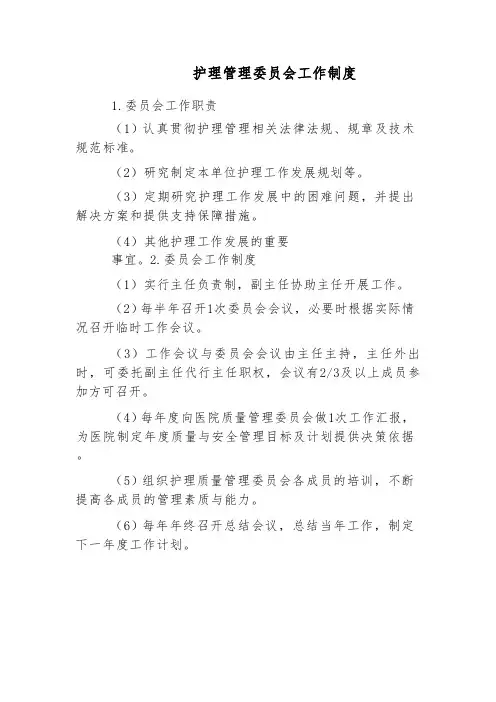 护理管理委员会工作制度

1.委员会工作职责

（1）认真贯彻护理管理相关法律法规、规章及技术规范标准。

（2）研究制定本单位护理工作发展规划等。

（3）定期研究护理工作发展中的困难问题，并提出解决方案和提供支持保障措施。

（4）其他护理工作发展的重要事宜。2.委员会工作制度

（1）实行主任负责制，副主任协助主任开展工作。

（2）每半年召开1次委员会会议，必要时根据实际情况召开临时工作会议。

（3）工作会议与委员会会议由主任主持，主任外出时，可委托副主任代行主任职权，会议有2/3及以上成员参加方可召开。

（4）每年度向医院质量管理委员会做1次工作汇报，为医院制定年度质量与安全管理目标及计划提供决策依据。

（5）组织护理质量管理委员会各成员的培训，不断提高各成员的管理素质与能力。

（6）每年年终召开总结会议，总结当年工作，制定下一年度工作计划。